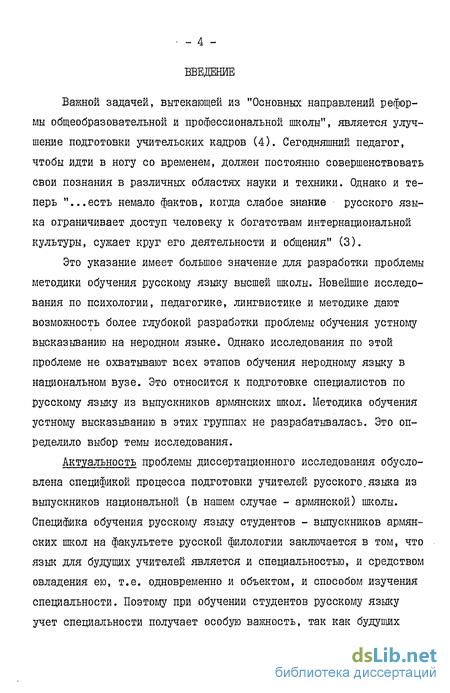 - 4 -

ВВЕДЕНИЕ

Важной задачей, вытекающей из "Основных направлений реформы общеобразовательной и профессиональной школы", является улучшение подготовки учительских кадров (4). Сегодняшний педагог, чтобы идти в ногу со временем, должен постоянно совершенствовать свои познания в различных областях науки и техники. Однако и теперь "...есть немало фактов, когда слабое знание русского языка ограничивает доступ человеку к богатствам интернациональной культуры, сужает круг его деятельности и общения" (3).

Это указание имеет большое значение для разработки проблемы методики обучения русскому языку высшей школы. Новейшие исследования по психологии, педагогике, лингвистике и методике дают возможность более глубокой разработки проблемы обучения устному высказыванию на неродном языке. Однако исследования по этой проблеме не охватывают всех этапов обучения неродному языку в национальном вузе. Это относится к подготовке специалистов по русскому языку из выпускников армянских школ. Методика обучения устному высказыванию в этих группах не разрабатывалась. Это определило выбор темы исследования.

Актуальность проблемы диссертационного исследования обусловлена спецификой процесса подготовки учителей русского языка из выпускников национальной (в нашем случае - армянской) школы. Специфика обучения русскому языку студентов - выпускников армянских школ на факультете русской филологии заключается в том, что язык для будущих учителей является и специальностью, и средством овладения ею, т.е. одновременно и объектом, и способом изучения специальности. Поэтому при обучении студентов русскому языку учет специальности получает особую важность, так как будущих

dsLib.net
библиотека диссертаций